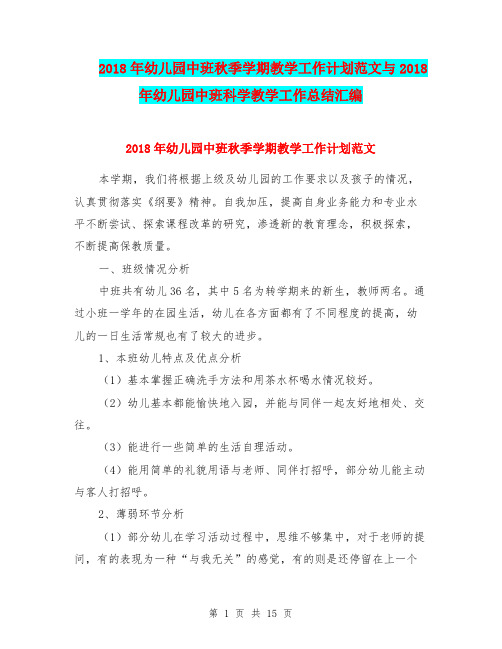 2018年幼儿园中班秋季学期教学工作计划范文与2018年幼儿园中班科学教学工作总结汇编

2018年幼儿园中班秋季学期教学工作计划范文

本学期，我们将根据上级及幼儿园的工作要求以及孩子的情况，认真贯彻落实《纲要》精神。自我加压，提高自身业务能力和专业水平不断尝试、探索课程改革的研究，渗透新的教育理念，积极探索，不断提高保教质量。

一、班级情况分析

中班共有幼儿36名，其中5名为转学期来的新生，教师两名。通过小班一学年的在园生活，幼儿在各方面都有了不同程度的提高，幼儿的一日生活常规也有了较大的进步。

1、本班幼儿特点及优点分析

（1）基本掌握正确洗手方法和用茶水杯喝水情况较好。

（2）幼儿基本都能愉快地入园，并能与同伴一起友好地相处、交往。

（3）能进行一些简单的生活自理活动。

（4）能用简单的礼貌用语与老师、同伴打招呼，部分幼儿能主动与客人打招呼。

2、薄弱环节分析

（1）部分幼儿在学习活动过程中，思维不够集中，对于老师的提问，有的表现为一种“与我无关”的感觉，有的则是还停留在上一个

第 1 页 共 15 页